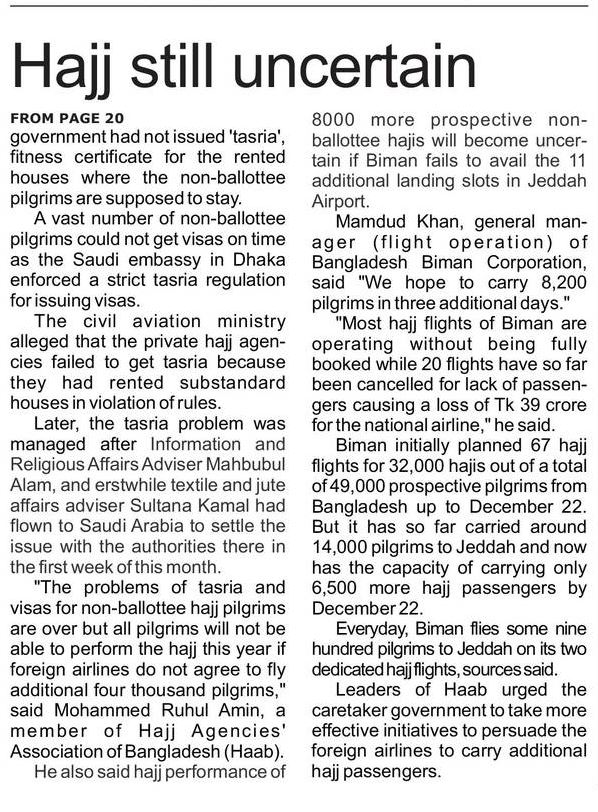 Hajj still uncertain

FROM PAGE 20
government had not issued 'tasria', fitness certificate for the rented houses where the non-ballottee pilgrims are supposed to stay.

A vast number of non-ballottee pilgrims could not get visas on time as the Saudi embassy in Dhaka enforced a strict tasria regulation for issuing visas.

The civil aviation ministry alleged that the private hajj agencies failed to get tasria because they had rented substandard houses in violation of rules.

Later, the tasria problem was managed after Information and Religious Affairs Adviser Mahbubul Alam, and erstwhile textile and jute affairs adviser Sultana Kamal had flown to Saudi Arabia to settle the issue with the authorities there in the first week of this month.

"The problems of tasria and visas for non-ballottee hajj pilgrims are over but all pilgrims will not be able to perform the hajj this year if foreign airlines do not agree to fly additional four thousand pilgrims," said Mohammed Ruhul Amin, a member of Hajj Agencies' Association of Bangladesh (Haab).

He also said hajj performance of 8000 more prospective non-ballottee hajis will become uncertain if Biman fails to avail the 11 additional landing slots in Jeddah Airport.

Mamdud Khan, general manager (flight operation) of Bangladesh Biman Corporation, said "We hope to carry 8,200 pilgrims in three additional days."

"Most hajj flights of Biman are operating without being fully booked while 20 flights have so far been cancelled for lack of passengers causing a loss of Tk 39 crore for the national airline," he said.

Biman initially planned 67 hajj flights for 32,000 hajis out of a total of 49,000 prospective pilgrims from Bangladesh up to December 22. But it has so far carried around 14,000 pilgrims to Jeddah and now has the capacity of carrying only 6,500 more hajj passengers by December 22.

Everyday, Biman flies some nine hundred pilgrims to Jeddah on its two dedicated hajj flights, sources said.

Leaders of Haab urged the caretaker government to take more effective initiatives to persuade the foreign airlines to carry additional hajj passengers.